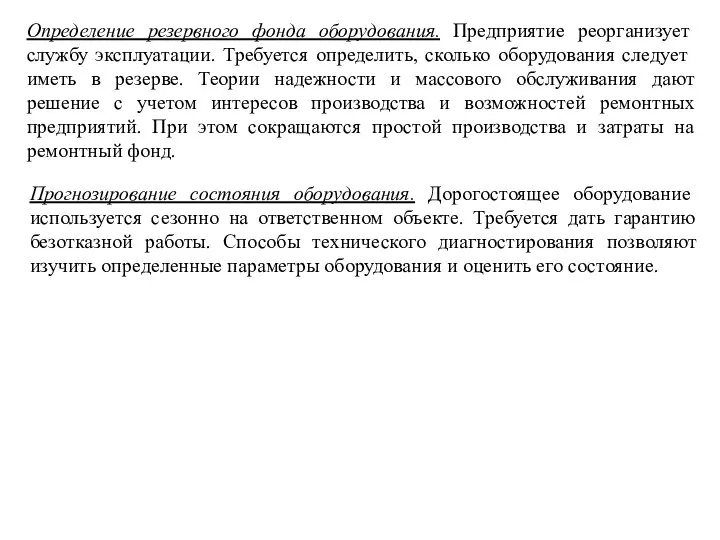 Определение резервного фонда оборудования. Предприятие реорганизует службу эксплуатации. Требуется определить, сколько оборудования следует иметь в резерве. Теории надежности и массового обслуживания дают решение с учетом интересов производства и возможностей ремонтных предприятий. При этом сокращаются простой производства и затраты на ремонтный фонд.

Прогнозирование состояния оборудования. Дорогостоящее оборудование используется сезонно на ответственном объекте. Требуется дать гарантию безотказной работы. Способы технического диагностирования позволяют изучить определенные параметры оборудования и оценить его состояние.